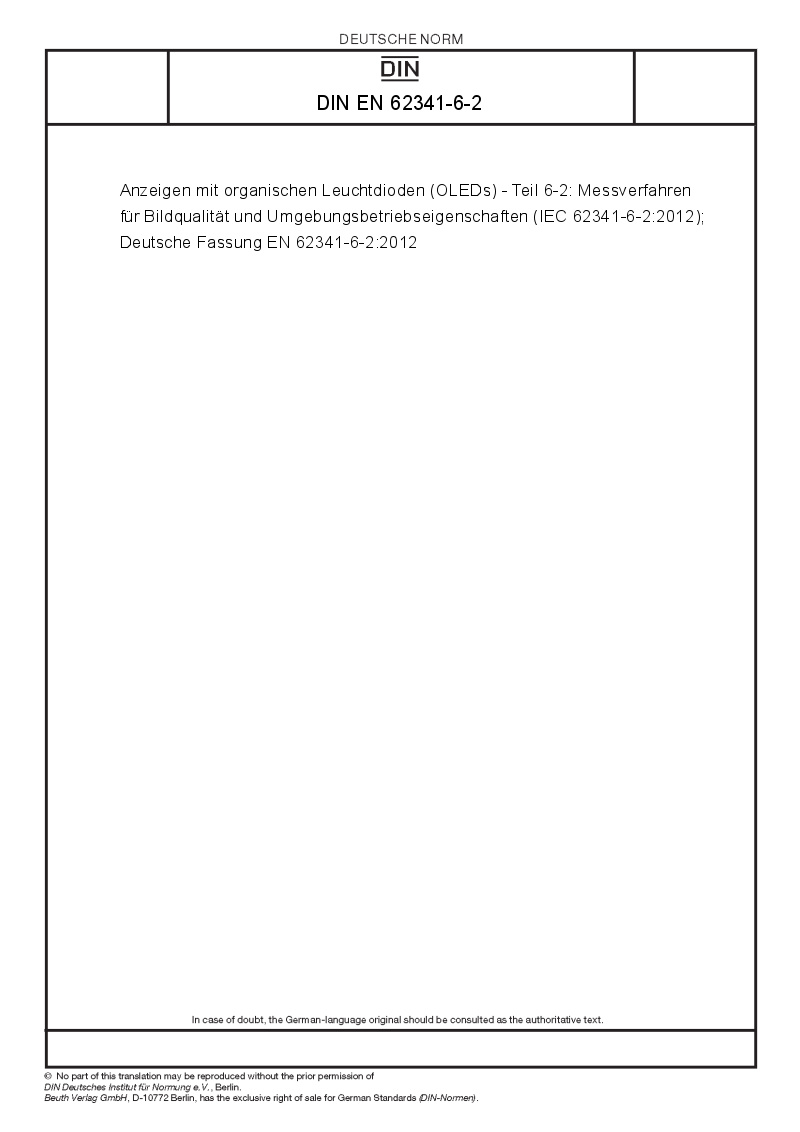 DEUTSCHE NORM

DIN

DIN EN 62341-6-2

Anzeigen mit organischen Leuchtdioden (OLEDs) - Teil 6-2: Messverfahren für Bildqualität und Umgebungsbetriebseigenschaften (IEC 62341-6-2:2012); Deutsche Fassung EN 62341-6-2:2012

In case of doubt, the German-language original should be consulted as the authoritative text.

© No part of this translation may be reproduced without the prior permission of DIN Deutsches Institut für Normung e.V., Berlin.
Beuth Verlag GmbH, D-10772 Berlin, has the exclusive right of sale for German Standards (DIN-Normen).